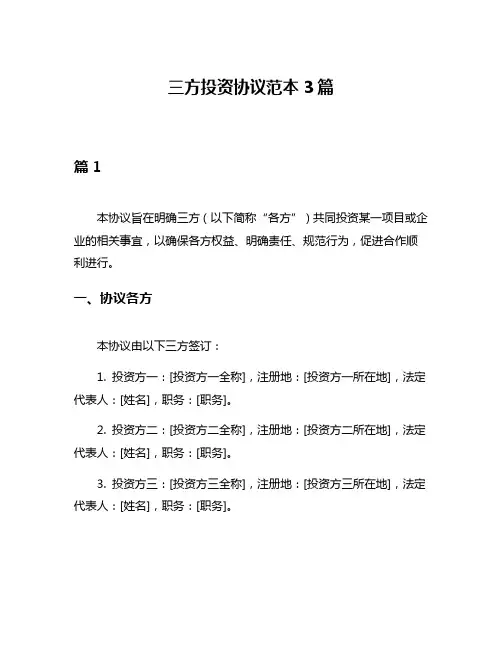 三方投资协议范本 3 篇

篇 1

本协议旨在明确三方（以下简称“各方”）共同投资某一项目或企业的相关事宜，以确保各方权益、明确责任、规范行为，促进合作顺利进行。

一、协议各方

本协议由以下三方签订：

1. 投资方一：[投资方一全称]，注册地：[投资方一所在地]，法定代表人：[姓名]，职务：[职务]。

2. 投资方二：[投资方二全称]，注册地：[投资方二所在地]，法定代表人：[姓名]，职务：[职务]。

3. 投资方三：[投资方三全称]，注册地：[投资方三所在地]，法定代表人：[姓名]，职务：[职务]。